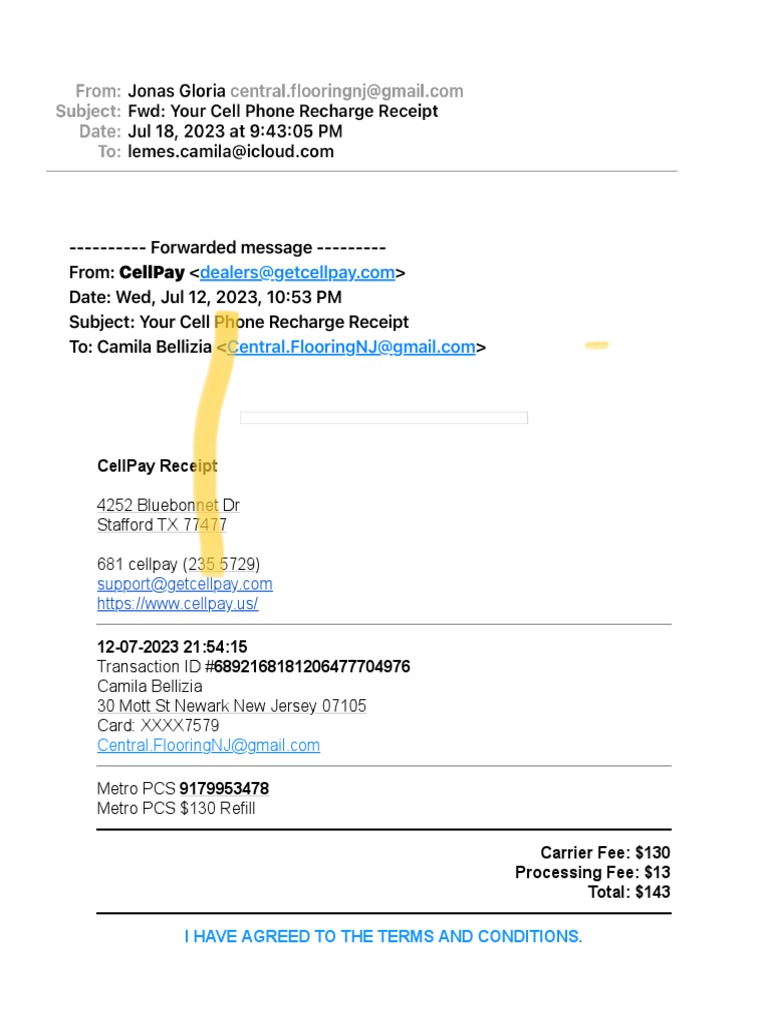 From: Jonas Gloria central.flooringnj@gmail.com
Subject: Fwd: Your Cell Phone Recharge Receipt
Date: Jul 18, 2023 at 9:43:05 PM
To: lemes.camila@icloud.com

---------- Forwarded message ---------
From: CellPay <dealers@getcellpay.com>
Date: Wed, Jul 12, 2023, 10:53 PM
Subject: Your Cell Phone Recharge Receipt
To: Camila Bellizia <Central.FlooringNJ@gmail.com>

CellPay Receipt

4252 Bluebonnet Dr
Stafford TX 77477

681 cellpay (235 5729)
support@getcellpay.com
https://www.cellpay.us/

12-07-2023 21:54:15
Transaction ID #6892168181206477704976
Camila Bellizia
30 Mott St Newark New Jersey 07105
Card: XXXX7579
Central.FlooringNJ@gmail.com

Metro PCS 9179953478
Metro PCS $130 Refill

Carrier Fee: $130
Processing Fee: $13
Total: $143

I HAVE AGREED TO THE TERMS AND CONDITIONS.